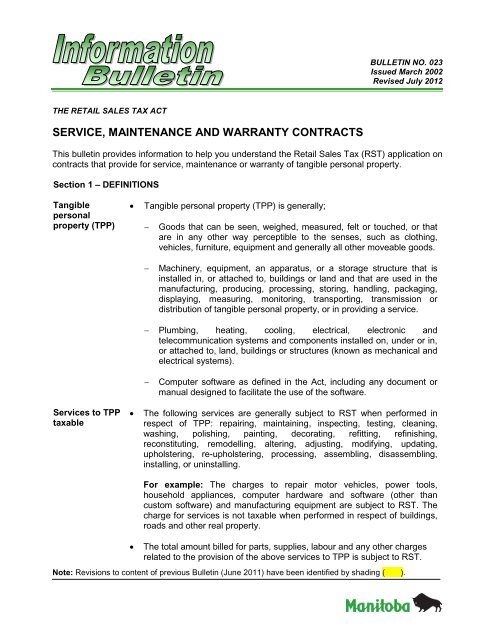 Information Bulletin

BULLETIN NO. 023
Issued March 2002
Revised July 2012

THE RETAIL SALES TAX ACT

SERVICE, MAINTENANCE AND WARRANTY CONTRACTS

This bulletin provides information to help you understand the Retail Sales Tax (RST) application on contracts that provide for service, maintenance or warranty of tangible personal property.

Section 1 – DEFINITIONS

Tangible personal property (TPP)

• Tangible personal property (TPP) is generally;

– Goods that can be seen, weighed, measured, felt or touched, or that are in any other way perceptible to the senses, such as clothing, vehicles, furniture, equipment and generally all other moveable goods.

– Machinery, equipment, an apparatus, or a storage structure that is installed in, or attached to, buildings or land and that are used in the manufacturing, producing, processing, storing, handling, packaging, displaying, measuring, monitoring, transporting, transmission or distribution of tangible personal property, or in providing a service.

– Plumbing, heating, cooling, electrical, electronic and telecommunication systems and components installed on, under or in, or attached to, land, buildings or structures (known as mechanical and electrical systems).

– Computer software as defined in the Act, including any document or manual designed to facilitate the use of the software.

Services to TPP taxable

• The following services are generally subject to RST when performed in respect of TPP: repairing, maintaining, inspecting, testing, cleaning, washing, polishing, painting, decorating, refitting, refinishing, reconstituting, remodelling, altering, adjusting, modifying, updating, upholstering, re-upholstering, processing, assembling, disassembling, installing, or uninstalling.

For example: The charges to repair motor vehicles, power tools, household appliances, computer hardware and software (other than custom software) and manufacturing equipment are subject to RST. The charge for services is not taxable when performed in respect of buildings, roads and other real property.

• The total amount billed for parts, supplies, labour and any other charges related to the provision of the above services to TPP is subject to RST.

Note: Revisions to content of previous Bulletin (June 2011) have been identified by shading ( ).

Manitoba